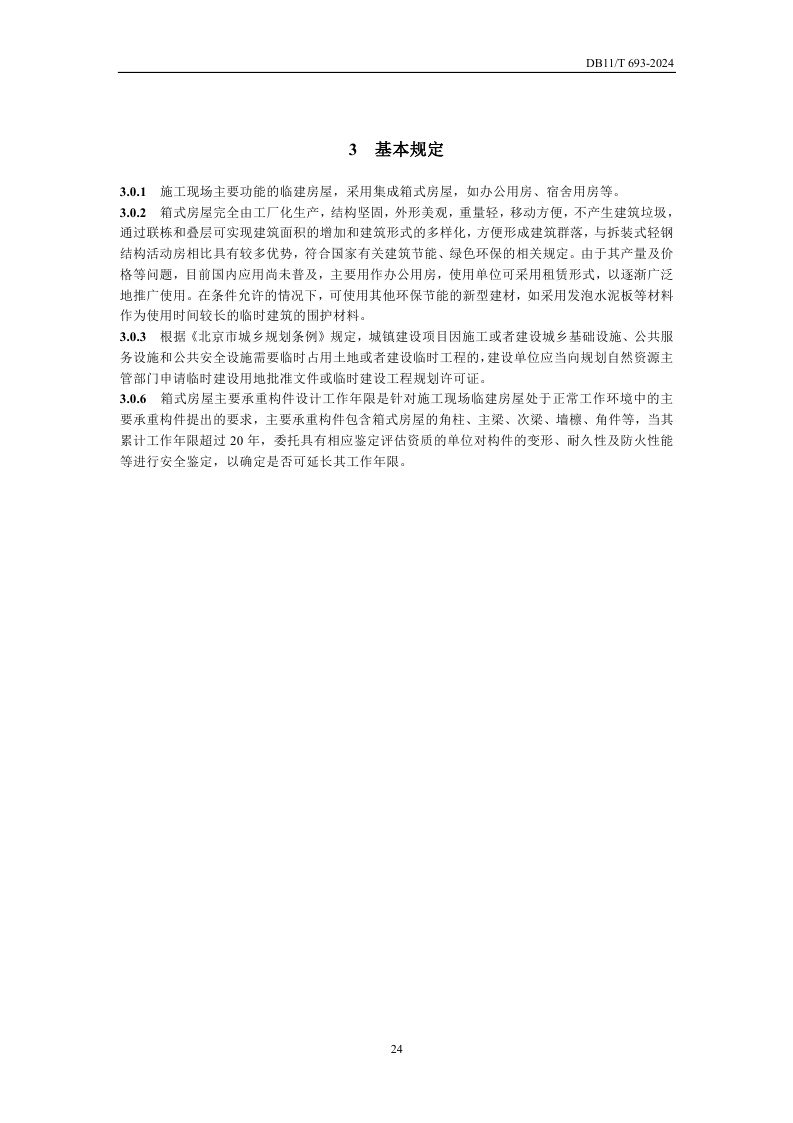 DB11/T 693-2024

3 基本规定

3.0.1 施工现场主要功能的临建房屋，采用集成箱式房屋，如办公用房、宿舍用房等。

3.0.2 箱式房屋完全由工厂化生产，结构坚固，外形美观，重量轻，移动方便，不产生建筑垃圾，通过联栋和叠层可实现建筑面积的增加和建筑形式的多样化，方便形成建筑群落，与拆装式轻钢结构活动房相比具有较多优势，符合国家有关建筑节能、绿色环保的相关规定。由于其产量及价格等问题，目前国内应用尚未普及，主要用作办公用房，使用单位可采用租赁形式，以逐渐广泛地推广使用。在条件允许的情况下，可使用其他环保节能的新型建材，如采用发泡水泥板等材料作为使用时间较长的临时建筑的围护材料。

3.0.3 根据《北京市城乡规划条例》规定，城镇建设项目因施工或者建设城乡基础设施、公共服务设施和公共安全设施需要临时占用土地或者建设临时工程的，建设单位应当向规划自然资源主管部门申请临时建设用地批准文件或临时建设工程规划许可证。

3.0.6 箱式房屋主要承重构件设计工作年限是针对施工现场临建房屋处于正常工作环境中的主要承重构件提出的要求，主要承重构件包含箱式房屋的角柱、主梁、次梁、墙檩、角件等，当其累计工作年限超过 20 年，委托具有相应鉴定评估资质的单位对构件的变形、耐久性及防火性能等进行安全鉴定，以确定是否可延长其工作年限。

24